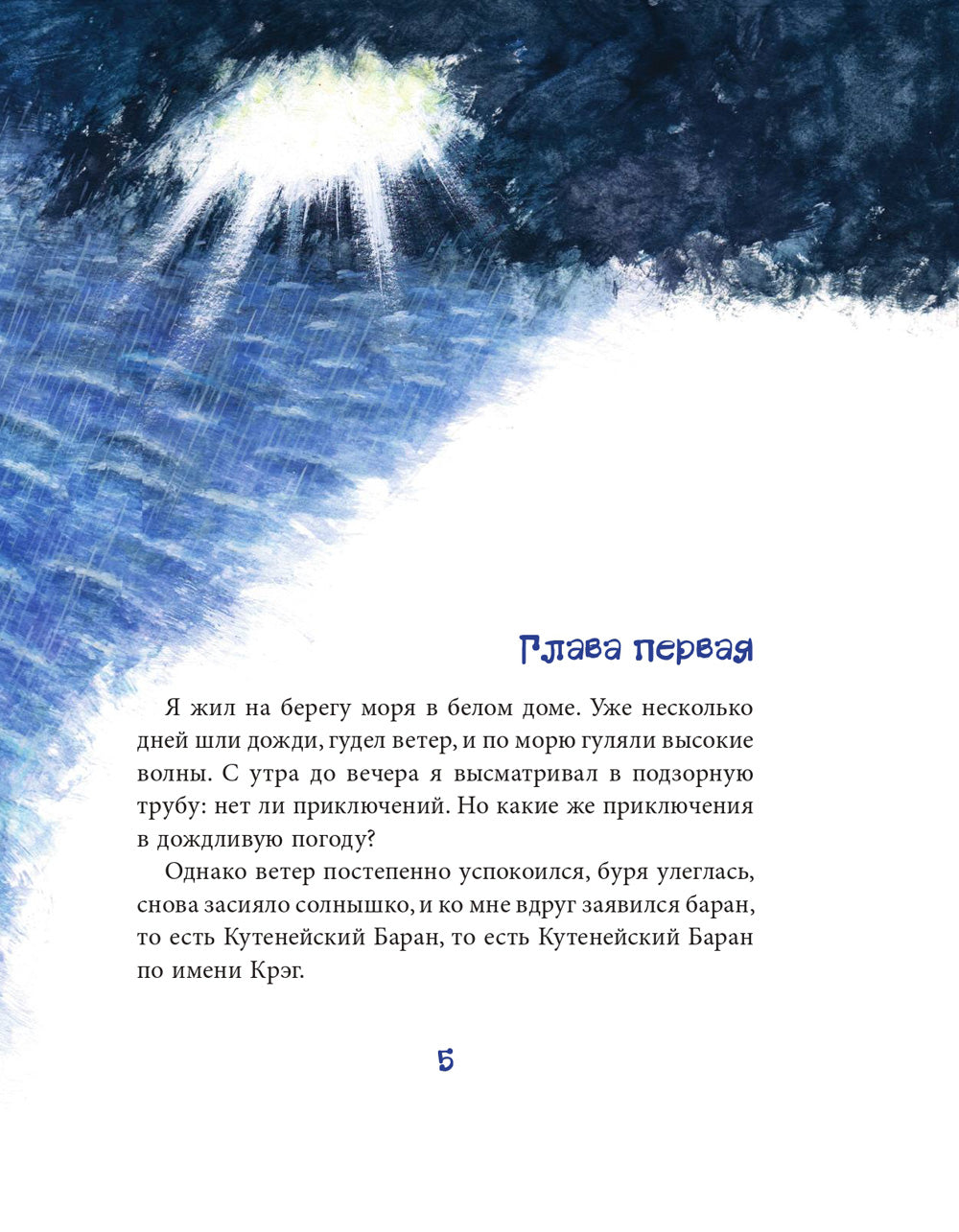 Глава первая

Я жил на берегу моря в белом доме. Уже несколько дней шли дожди, гудел ветер, и по морю гуляли высокие волны. С утра до вечера я высматривал в подзорную трубу: нет ли приключений. Но какие же приключения в дождливую погоду?

Однако ветер постепенно успокоился, буря улеглась, снова засияло солнышко, и ко мне вдруг заявился баран, то есть Кутенейский Баран, то есть Кутенейский Баран по имени Крэг.

5